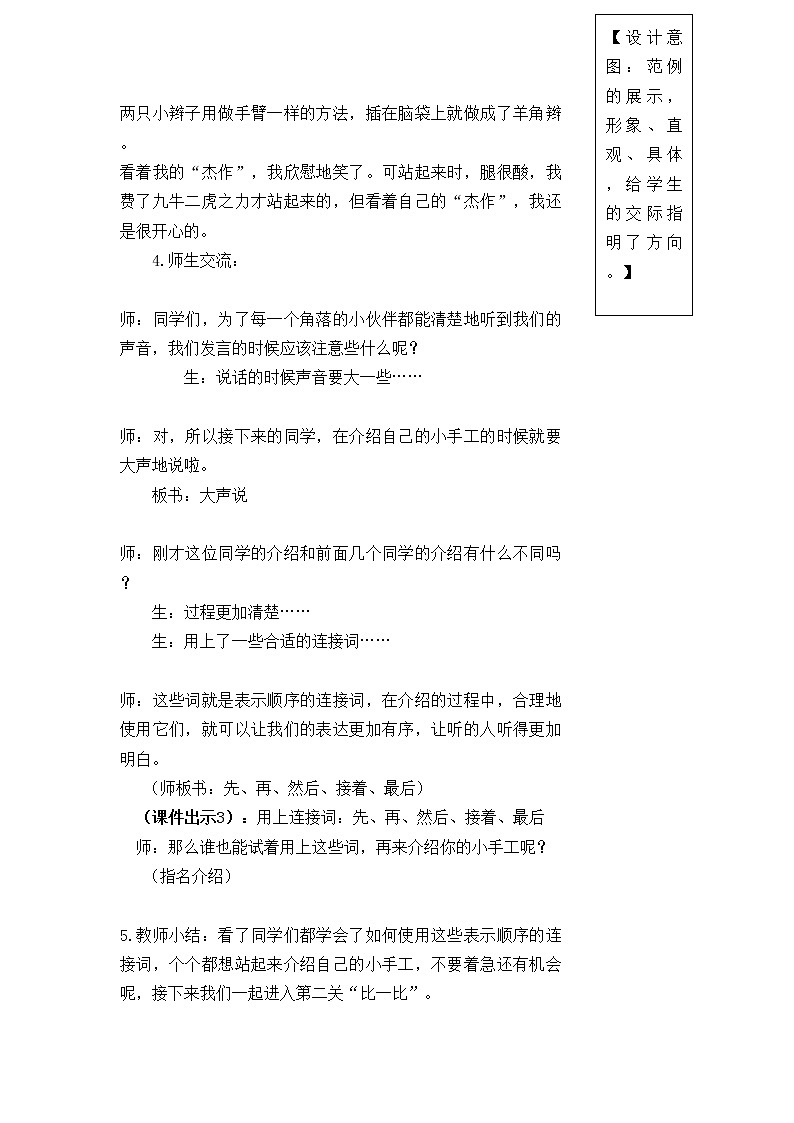 两只小辫子用做手臂一样的方法，插在脑袋上就做成了羊角辫。

看着我的“杰作”，我欣慰地笑了。可站起来时，腿很酸，我费了九牛二虎之力才站起来的，但看着自己的“杰作”，我还是很开心的。

4.师生交流：

师：同学们，为了每一个角落的小伙伴都能清楚地听到我们的声音，我们发言的时候应该注意些什么呢？

生：说话的时候声音要大一些……

师：对，所以接下来的同学，在介绍自己的小手工的时候就要大声地说啦。

板书：大声说

师：刚才这位同学的介绍和前面几个同学的介绍有什么不同吗？

生：过程更加清楚……

生：用上了一些合适的连接词……

师：这些词就是表示顺序的连接词，在介绍的过程中，合理地使用它们，就可以让我们的表达更加有序，让听的人听得更加明白。

（师板书：先、再、然后、接着、最后）

（课件出示3）：用上连接词：先、再、然后、接着、最后

师：那么谁也能试着用上这些词，再来介绍你的小手工呢？

（指名介绍）

5.教师小结：看了同学们都学会了如何使用这些表示顺序的连接词，个个都想站起来介绍自己的小手工，不要着急还有机会呢，接下来我们一起进入第二关“比一比”。

【设计意图：范例的展示，形象、直观、具体，给学生的交际指明了方向。】